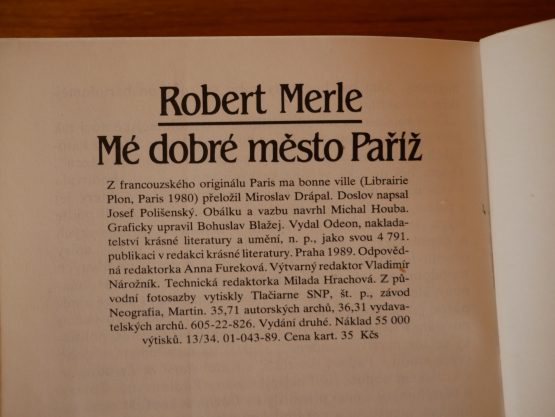 Robert Merle
Mé dobré město Paříž

Z francouzského originálu Paris ma bonne ville (Librairie Plon, Paris 1980) přeložil Miroslav Drápal. Doslov napsal Josef Polišenský. Obálku a vazbu navrhl Michal Houba. Graficky upravil Bohuslav Blažej. Vydal Odeon, nakladatelství krásné literatury a umění, n. p., jako svou 4 791. publikaci v redakci krásné literatury. Praha 1989. Odpovědná redaktorka Anna Fureková. Výtvarný redaktor Vladimír Nárožník. Technická redaktorka Milada Hrachová. Z původní fotosazby vytiskly Tlačiarne SNP, št. p., závod Neografia, Martin. 35,71 autorských archů, 36,31 vydavatelských archů. 605-22-826. Vydání druhé. Náklad 55 000 výtisků. 13/34. 01-043-89. Cena kart. 35 Kčs